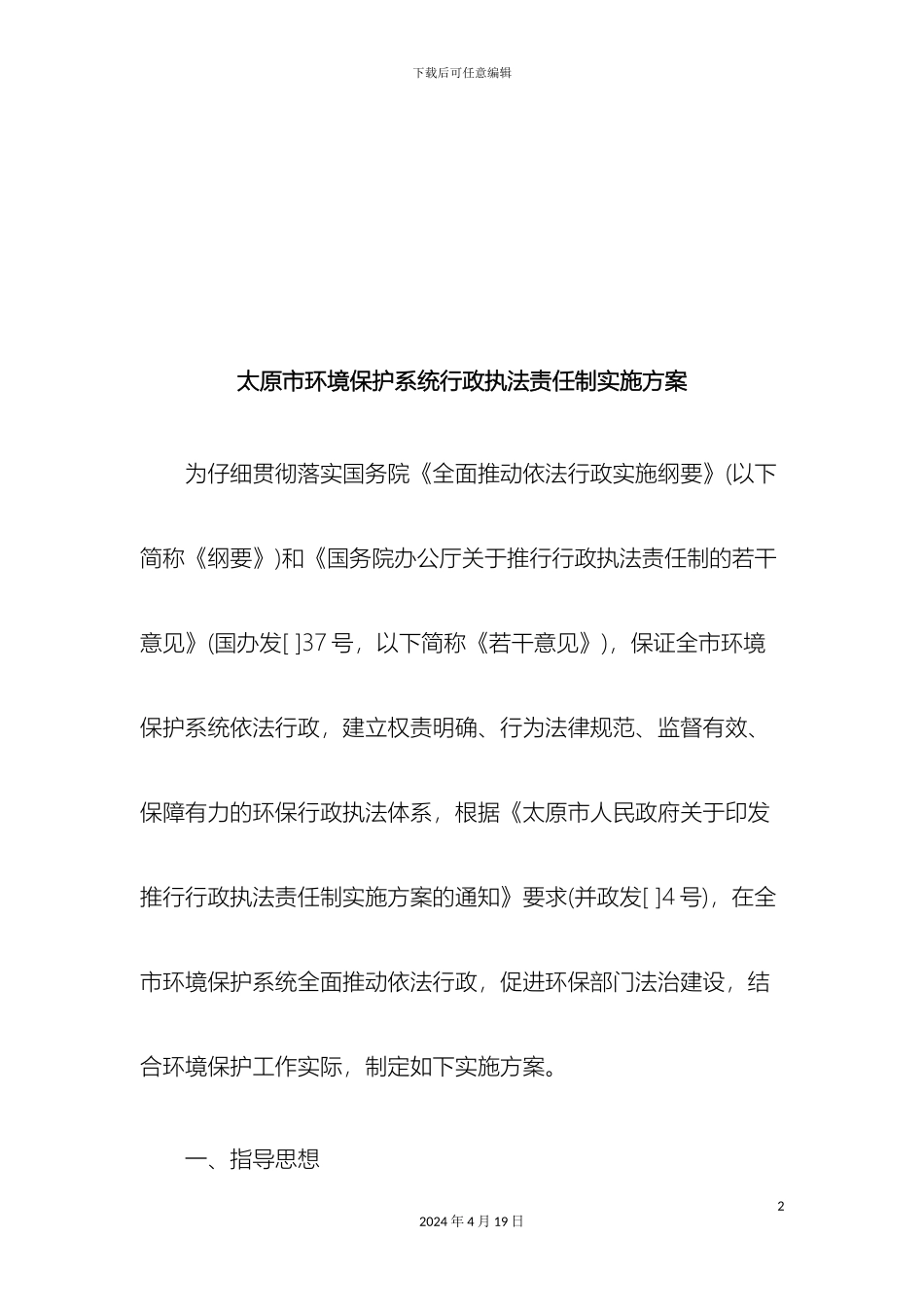 下载后可任意编辑

太原市环境保护系统行政执法责任制实施方案

为仔细贯彻落实国务院《全面推动依法行政实施纲要》(以下简称《纲要》)和《国务院办公厅关于推行行政执法责任制的若干意见》(国办发[ ]37号，以下简称《若干意见》)，保证全市环境保护系统依法行政，建立权责明确、行为法律规范、监督有效、保障有力的环保行政执法体系，根据《太原市人民政府关于印发推行行政执法责任制实施方案的通知》要求(并政发[ ]4号)，在全市环境保护系统全面推动依法行政，促进环保部门法治建设，结合环境保护工作实际，制定如下实施方案。

一、指导思想

2

2024年4月19日